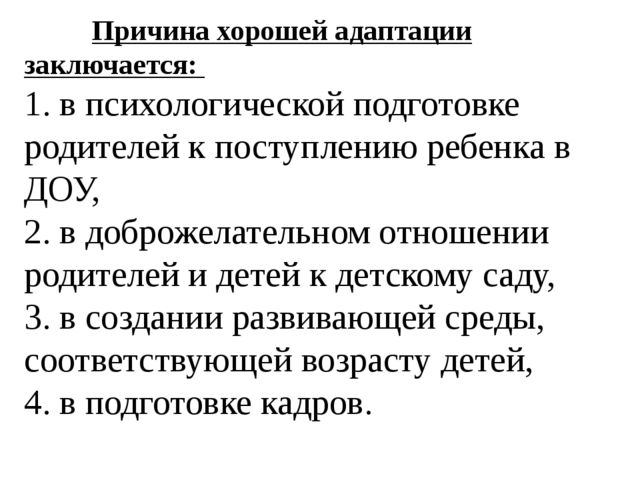 Причина хорошей адаптации заключается:

1. в психологической подготовке родителей к поступлению ребенка в ДОУ,
2. в доброжелательном отношении родителей и детей к детскому саду,
3. в создании развивающей среды, соответствующей возрасту детей,
4. в подготовке кадров.